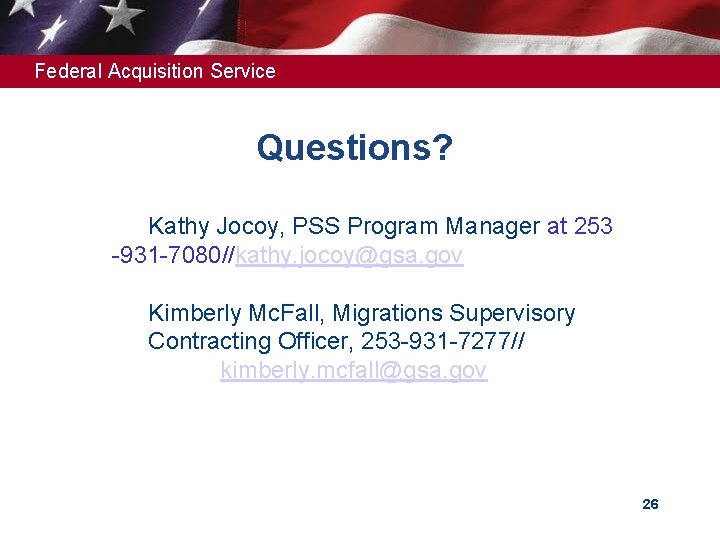 Federal Acquisition Service

Questions?

Kathy Jocoy, PSS Program Manager at 253 -931-7080//kathy.jocoy@gsa.gov

Kimberly McFall, Migrations Supervisory Contracting Officer, 253-931-7277// kimberly.mcfall@gsa.gov

26